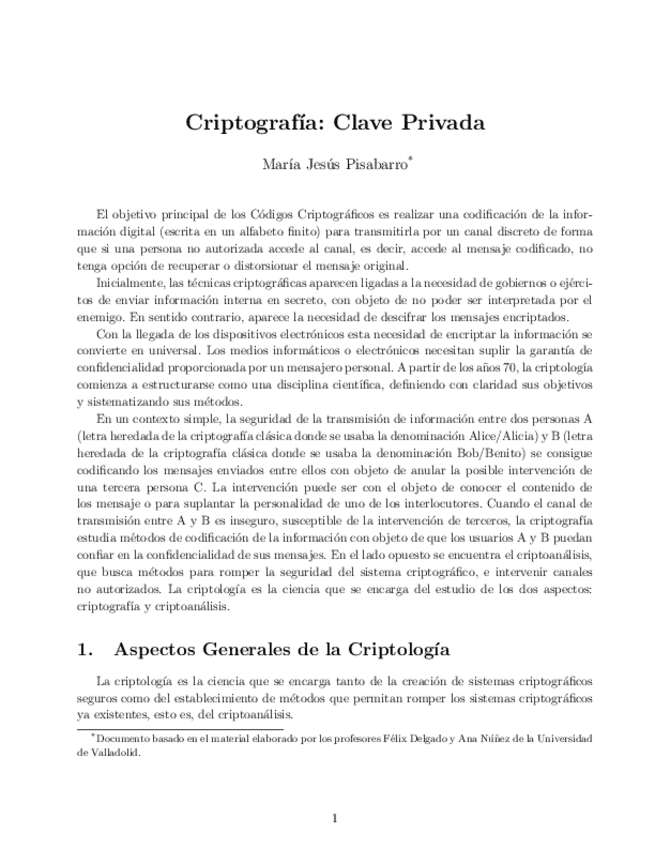 Criptografía: Clave Privada

María Jesús Pisabarro*

El objetivo principal de los Códigos Criptográficos es realizar una codificación de la información digital (escrita en un alfabeto finito) para transmitirla por un canal discreto de forma que si una persona no autorizada accede al canal, es decir, accede al mensaje codificado, no tenga opción de recuperar o distorsionar el mensaje original.

Inicialmente, las técnicas criptográficas aparecen ligadas a la necesidad de gobiernos o ejércitos de enviar información interna en secreto, con objeto de no poder ser interpretada por el enemigo. En sentido contrario, aparece la necesidad de descifrar los mensajes encriptados.

Con la llegada de los dispositivos electrónicos esta necesidad de encriptar la información se convierte en universal. Los medios informáticos o electrónicos necesitan suplir la garantía de confidencialidad proporcionada por un mensajero personal. A partir de los años 70, la criptología comienza a estructurarse como una disciplina científica, definiendo con claridad sus objetivos y sistematizando sus métodos.

En un contexto simple, la seguridad de la transmisión de información entre dos personas A (letra heredada de la criptografía clásica donde se usaba la denominación Alice/Alicia) y B (letra heredada de la criptografía clásica donde se usaba la denominación Bob/Benito) se consigue codificando los mensajes enviados entre ellos con objeto de anular la posible intervención de una tercera persona C. La intervención puede ser con el objeto de conocer el contenido de los mensaje o para suplantar la personalidad de uno de los interlocutores. Cuando el canal de transmisión entre A y B es inseguro, susceptible de la intervención de terceros, la criptografía estudia métodos de codificación de la información con objeto de que los usuarios A y B puedan confiar en la confidencialidad de sus mensajes. En el lado opuesto se encuentra el criptoanálisis, que busca métodos para romper la seguridad del sistema criptográfico, e intervenir canales no autorizados. La criptología es la ciencia que se encarga del estudio de los dos aspectos: criptografía y criptoanálisis.

1. Aspectos Generales de la Criptología

La criptología es la ciencia que se encarga tanto de la creación de sistemas criptográficos seguros como del establecimiento de métodos que permitan romper los sistemas criptográficos ya existentes, esto es, del criptoanálisis.

*Documento basado en el material elaborado por los profesores Félix Delgado y Ana Núñez de la Universidad de Valladolid.

1